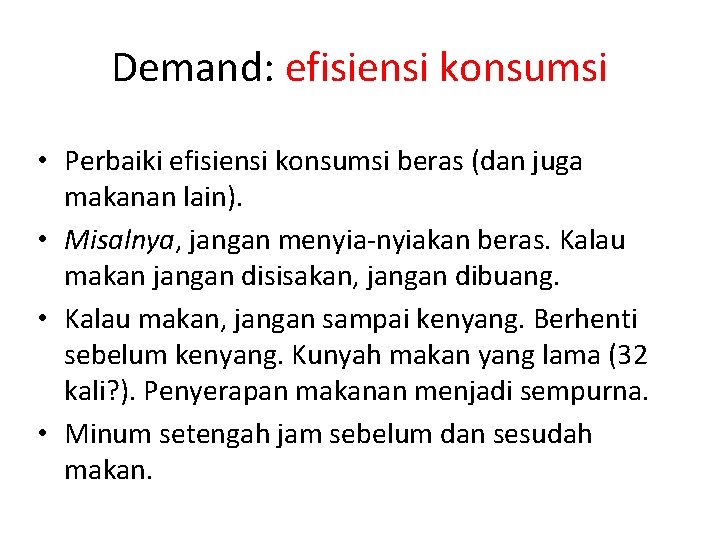 Demand: efisiensi konsumsi

• Perbaiki efisiensi konsumsi beras (dan juga makanan lain).
• Misalnya, jangan menyia-nyiakan beras. Kalau makan jangan disisakan, jangan dibuang.
• Kalau makan, jangan sampai kenyang. Berhenti sebelum kenyang. Kunyah makan yang lama (32 kali?). Penyerapan makanan menjadi sempurna.
• Minum setengah jam sebelum dan sesudah makan.